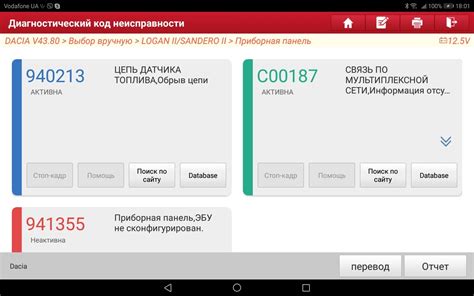 Vodafone UA
100% 18:01

Диагностический код неисправности

DACIA V43.80 > Выбор вручную > LOGAN II/SANDERO II > Приборная панель
12.5V

940213
АКТИВНА
ЦЕПЬ ДАТЧИКА ТОПЛИВА,Обрыв цепи
Стоп-кадр
Помощь
Поиск по сайту
Database

C00187
АКТИВНА
СВЯЗЬ ПО МУЛЬТИПЛЕКСНОЙ СЕТИ,Информация отсу...
Стоп-кадр
Помощь
Поиск по сайту
Database

941355
Неактивна
Приборная панель,ЭБУ не сконфигурирован.

Dacia
перевод
Отчет